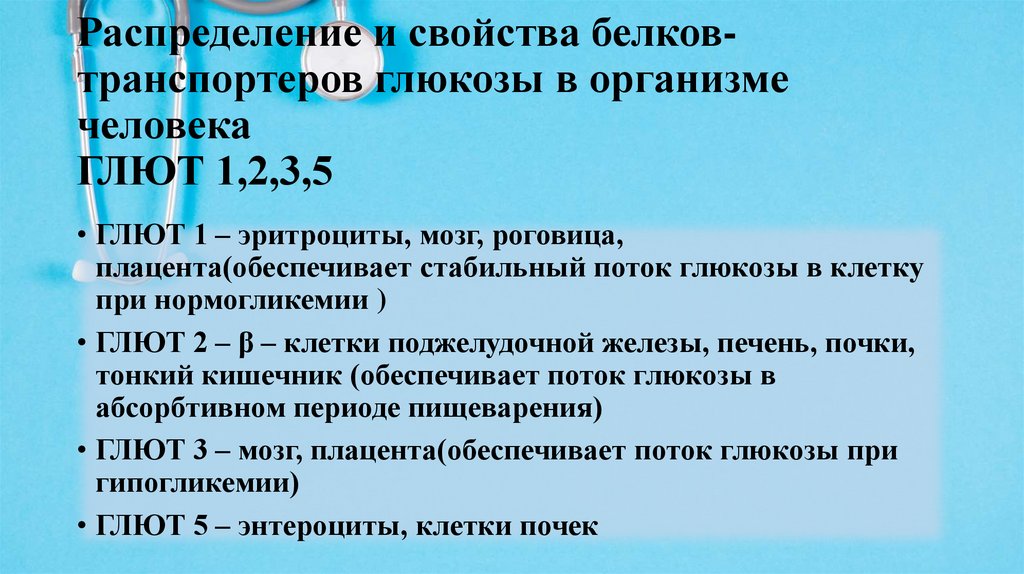 Распределение и свойства белков-транспортеров глюкозы в организме человека
ГЛЮТ 1,2,3,5

• ГЛЮТ 1 – эритроциты, мозг, роговица, плацента(обеспечивает стабильный поток глюкозы в клетку при нормогликемии )
• ГЛЮТ 2 – β – клетки поджелудочной железы, печень, почки, тонкий кишечник (обеспечивает поток глюкозы в абсорбтивном периоде пищеварения)
• ГЛЮТ 3 – мозг, плацента(обеспечивает поток глюкозы при гипогликемии)
• ГЛЮТ 5 – энтероциты, клетки почек